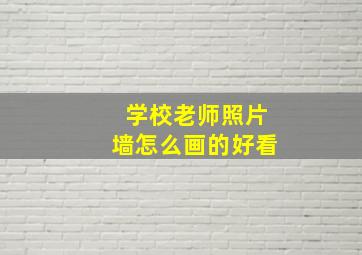 学校老师照片墙怎么画的好看